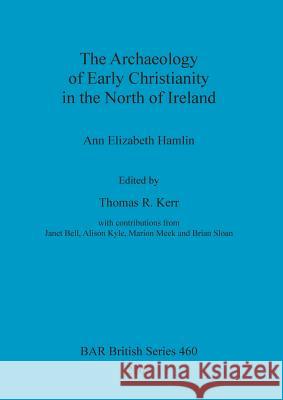 The Archaeology of Early Christianity in the North of Ireland

Ann Elizabeth Hamlin

Edited by

Thomas R. Kerr

with contributions from
Janet Bell, Alison Kyle, Marion Meek and Brian Sloan

BAR British Series 460

Kraina Książek